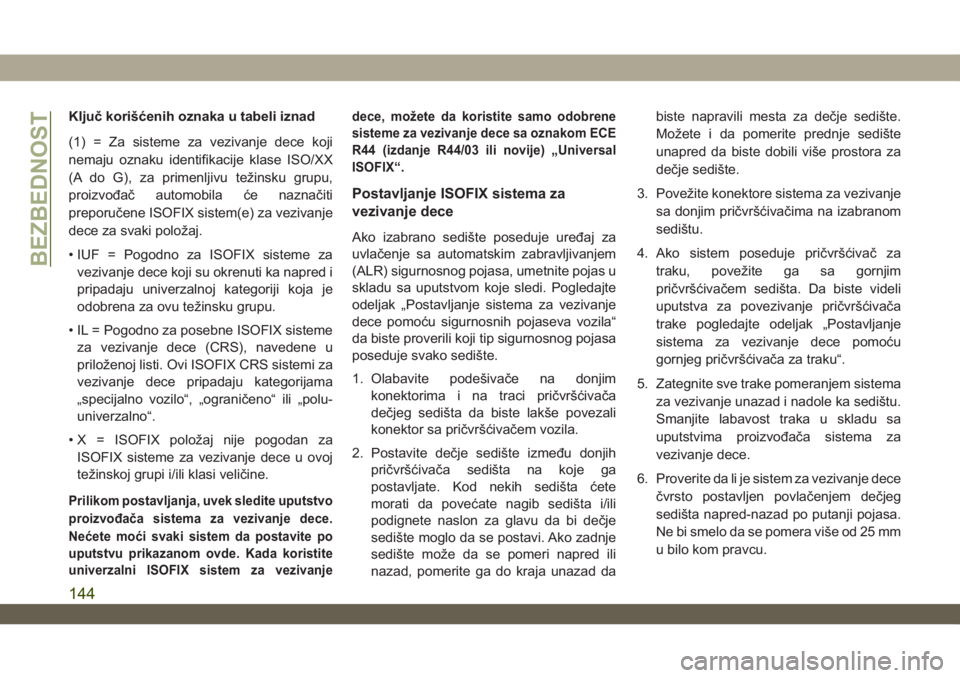 BEZBEDNOST

Ključ korišćenih oznaka u tabeli iznad

(1) = Za sisteme za vezivanje dece koji nemaju oznaku identifikacije klase ISO/XX (A do G), za primenljivu težinsku grupu, proizvođač automobila će naznačiti preporučene ISOFIX sistem(e) za vezivanje dece za svaki položaj.

• IUF = Pogodno za ISOFIX sisteme za vezivanje dece koji su okrenuti ka napred i pripadaju univerzalnoj kategoriji koja je odobrena za ovu težinsku grupu.

• IL = Pogodno za posebne ISOFIX sisteme za vezivanje dece (CRS), navedene u priloženoj listi. Ovi ISOFIX CRS sistemi za vezivanje dece pripadaju kategorijama „specijalno vozilo“, „ograničeno“ ili „polu-univerzalno“.

• X = ISOFIX položaj nije pogodan za ISOFIX sisteme za vezivanje dece u ovoj težinskoj grupi i/ili klasi veličine.

Prilikom postavljanja, uvek sledite uputstvo proizvođača sistema za vezivanje dece. Nećete moći svaki sistem da postavite po uputstvu prikazanom ovde. Kada koristite univerzalni ISOFIX sistem za vezivanje dece, možete da koristite samo odobrene sisteme za vezivanje dece sa oznakom ECE R44 (izdanje R44/03 ili novije) „Universal ISOFIX“.

Postavljanje ISOFIX sistema za vezivanje dece

Ako izabrano sedište poseduje uređaj za uvlačenje sa automatskim zabravljivanjem (ALR) sigurnosnog pojasa, umetnite pojas u skladu sa uputstvom koje sledi. Pogledajte odeljak „Postavljanje sistema za vezivanje dece pomoću sigurnosnih pojaseva vozila“ da biste proverili koji tip sigurnosnog pojasa poseduje svako sedište.

1. Olabavite podešivače na donjim konektorima i na traci pričvršćivača dečjeg sedišta da biste lakše povezali konektor sa pričvršćivačem vozila.

2. Postavite dečje sedište između donjih pričvršćivača sedišta na koje ga postavljate. Kod nekih sedišta ćete morati da povećate nagib sedišta i/ili podignete naslon za glavu da bi dečje sedište moglo da se postavi. Ako zadnje sedište može da se pomeri napred ili nazad, pomerite ga do kraja unazad da biste napravili mesta za dečje sedište. Možete i da pomerite prednje sedište unapred da biste dobili više prostora za dečje sedište.

3. Povežite konektore sistema za vezivanje sa donjim pričvršćivačima na izabranom sedištu.

4. Ako sistem poseduje pričvršćivač za traku, povežite ga sa gornjim pričvršćivačem sedišta. Da biste videli uputstva za povezivanje pričvršćivača trake pogledajte odeljak „Postavljanje sistema za vezivanje dece pomoću gornjeg pričvršćivača za traku“.

5. Zategnite sve trake pomeranjem sistema za vezivanje unazad i nadole ka sedištu. Smanjite labavost traka u skladu sa uputstvima proizvođača sistema za vezivanje dece.

6. Proverite da li je sistem za vezivanje dece čvrsto postavljen povlačenjem dečjeg sedišta napred-nazad po putanji pojasa. Ne bi smelo da se pomera više od 25 mm u bilo kom pravcu.

144

carmanualsonline.info